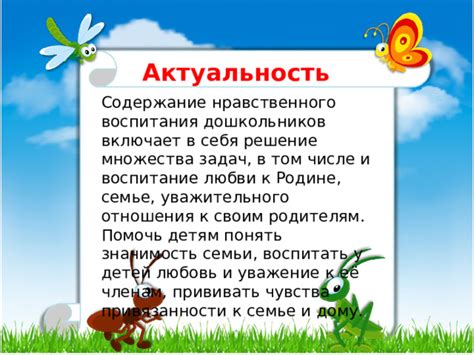 Актуальность

Содержание нравственного воспитания дошкольников включает в себя решение множества задач, в том числе и воспитание любви к Родине, семье, уважительного отношения к своим родителям. Помочь детям понять значимость семьи, воспитать у детей любовь и уважение к её членам, прививать чувства привязанности к семье и дому.